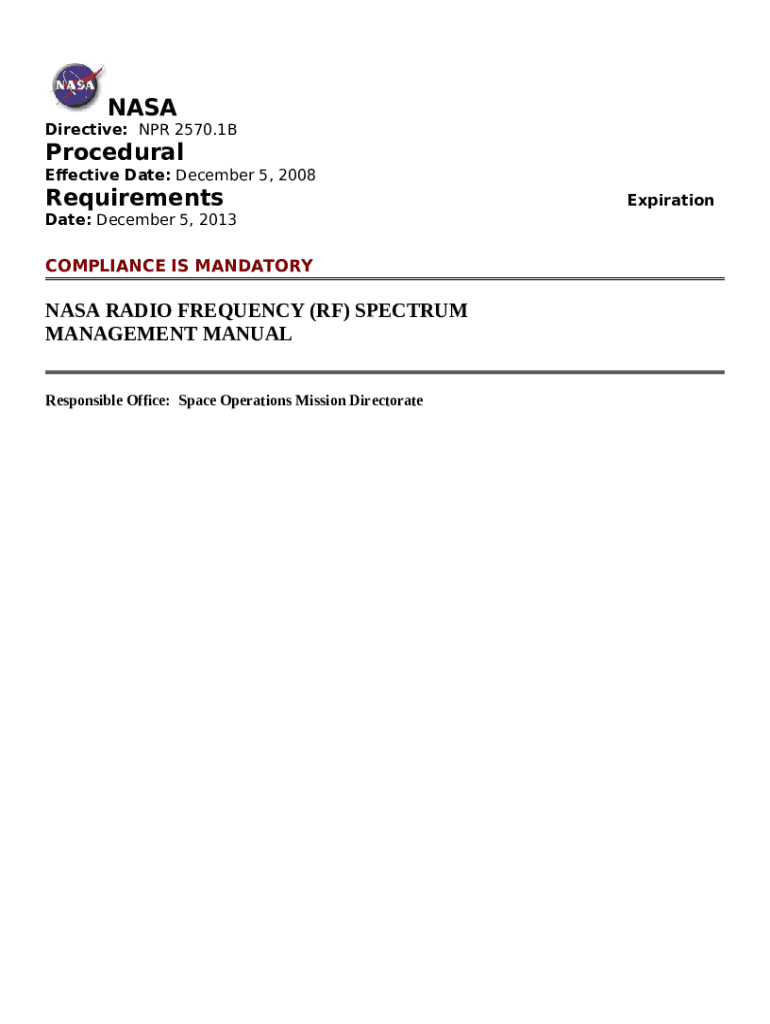 NASA

NASA

Directive: NPR 2570.1B

Procedural

Effective Date: December 5, 2008

Requirements

Expiration

Date: December 5, 2013

COMPLIANCE IS MANDATORY

NASA RADIO FREQUENCY (RF) SPECTRUM MANAGEMENT MANUAL

Responsible Office: Space Operations Mission Directorate